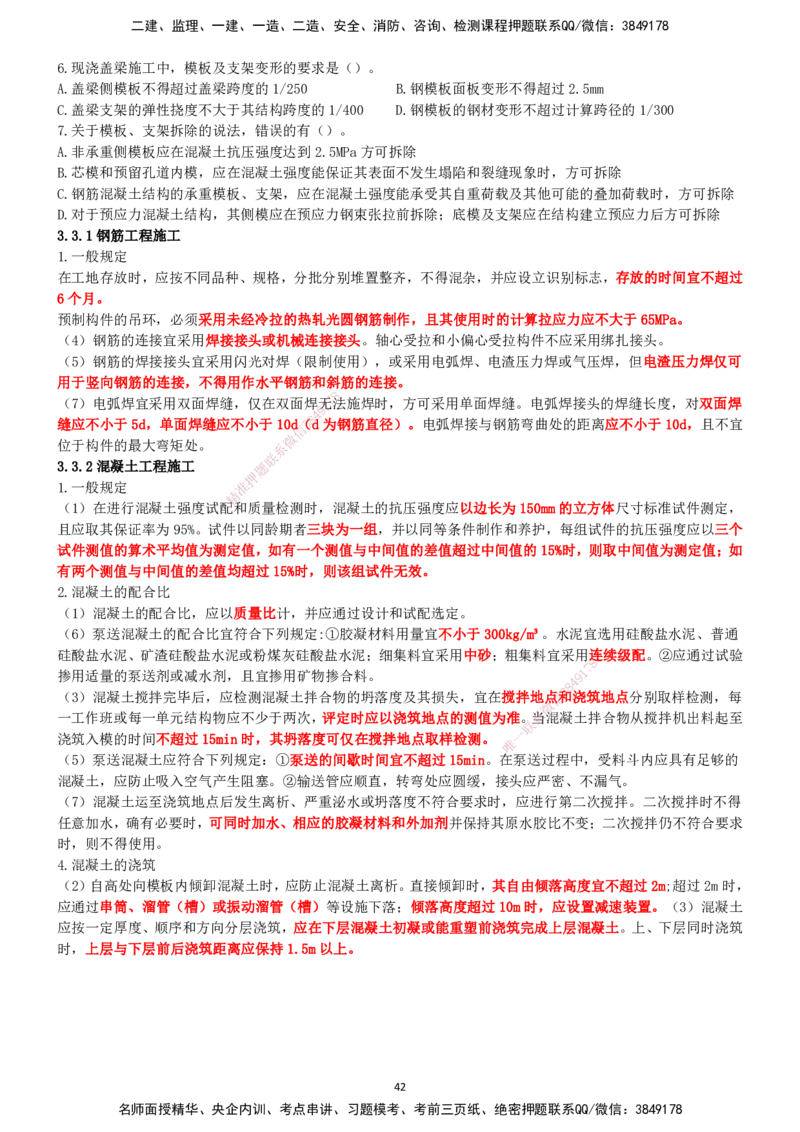 二建、监理、一建、一造、二造、安全、消防、咨询、检测课程押题联系QQ/微信：3849178

6.现浇盖梁施工中，模板及支架变形的要求是（）。

A.盖梁侧模板不得超过盖梁跨度的1/250 B.钢模板面板变形不得超过2.5mm

C.盖梁支架的弹性挠度不大于其结构跨度的1/400 D.钢模板的钢材变形不超过计算跨径的1/300

7.关于模板、支架拆除的说法，错误的有（）。

A.非承重侧模板应在混凝土抗压强度达到2.5MPa方可拆除

B.芯模和预留孔道内模，应在混凝土强度能保证其表面不发生塌陷和裂缝现象时，方可拆除

C.钢筋混凝土结构的承重模板、支架，应在混凝土强度能承受其自重荷载及其他可能的叠加荷载时，方可拆除

D.对于预应力混凝土结构，其侧模应在预应力钢束张拉前拆除；底模及支架应在结构建立预应力后方可拆除

3.3.1钢筋工程施工

1.一般规定

在工地存放时，应按不同品种、规格，分批分别堆置整齐，不得混杂，并应设立识别标志，存放的时间宜不超过6个月。

预制构件的吊环，必须采用未经冷拉的热轧光圆钢筋制作，且其使用时的计算拉应力应不大于65MPa。

（4）钢筋的连接宜采用焊接接头或机械连接接头。轴心受拉和小偏心受拉构件不应采用绑扎接头。

（5）钢筋的焊接接头宜采用闪光对焊（限制使用），或采用电弧焊、电渣压力焊或气压焊，但电渣压力焊仅可用于竖向钢筋的连接，不得用作水平钢筋和斜筋的连接。

（7）电弧焊宜采用双面焊缝，仅在双面焊无法施焊时，方可采用单面焊缝。电弧焊接头的焊缝长度，对双面焊缝应不小于5d，单面焊缝应不小于10d（d为钢筋直径）。电弧焊接与钢筋弯曲处的距离应不小于10d，且不宜位于构件的最大弯矩处。

3.3.2混凝土工程施工

1.一般规定

（1）在进行混凝土强度试配和质量检测时，混凝土的抗压强度应以边长为150mm的立方体尺寸标准试件测定，且应取其保证率为95%。试件以同龄期者三块为一组，并以同等条件制作和养护，每组试件的抗压强度应以三个试件测值的算术平均值为测定值，如有一个测值与中间值的差值超过中间值的15%时，则取中间值为测定值；如有两个测值与中间值的差值均超过15%时，则该组试件无效。

2.混凝土的配合比

（1）混凝土的配合比，应以质量比计，并应通过设计和试配选定。

（6）泵送混凝土的配合比宜符合下列规定:①胶凝材料用量宜不小于300kg/m³。水泥宜选用硅酸盐水泥、普通硅酸盐水泥、矿渣硅酸盐水泥或粉煤灰硅酸盐水泥；细集料宜采用中砂；粗集料宜采用连续级配。②应通过试验掺用适量的泵送剂或减水剂，且宜掺用矿物掺合料。

（3）混凝土搅拌完毕后，应检测混凝土拌合物的坍落度及其损失，宜在搅拌地点和浇筑地点分别取样检测，每一工作班或每一单元结构物应不少于两次，评定时应以浇筑地点的测值为准。当混凝土拌合物从搅拌机出料起至浇筑入模的时间不超过15min时，其坍落度可仅在搅拌地点取样检测。

（5）泵送混凝土应符合下列规定：①泵送的间歇时间宜不超过15min。在泵送过程中，受料斗内应具有足够的混凝土，应防止吸入空气产生阻塞。②输送管应顺直，转弯处应圆缓，接头应严密、不漏气。

（7）混凝土运至浇筑地点后发生离析、严重泌水或坍落度不符合要求时，应进行第二次搅拌。二次搅拌时不得任意加水，确有必要时，可同时加水、相应的胶凝材料和外加剂并保持其原水胶比不变；二次搅拌仍不符合要求时，则不得使用。

4.混凝土的浇筑

（2）自高处向模板内倾卸混凝土时，应防止混凝土离析。直接倾卸时，其自由倾落高度宜不超过2m;超过2m时，应通过串筒、溜管（槽）或振动溜管（槽）等设施下落；倾落高度超过10m时，应设置减速装置。（3）混凝土应按一定厚度、顺序和方向分层浇筑，应在下层混凝土初凝或能重塑前浇筑完成上层混凝土。上、下层同时浇筑时，上层与下层前后浇筑距离应保持1.5m以上。

42

名师面授精华、央企内训、考点串讲、习题模考、考前三页纸、绝密押题联系QQ/微信：3849178